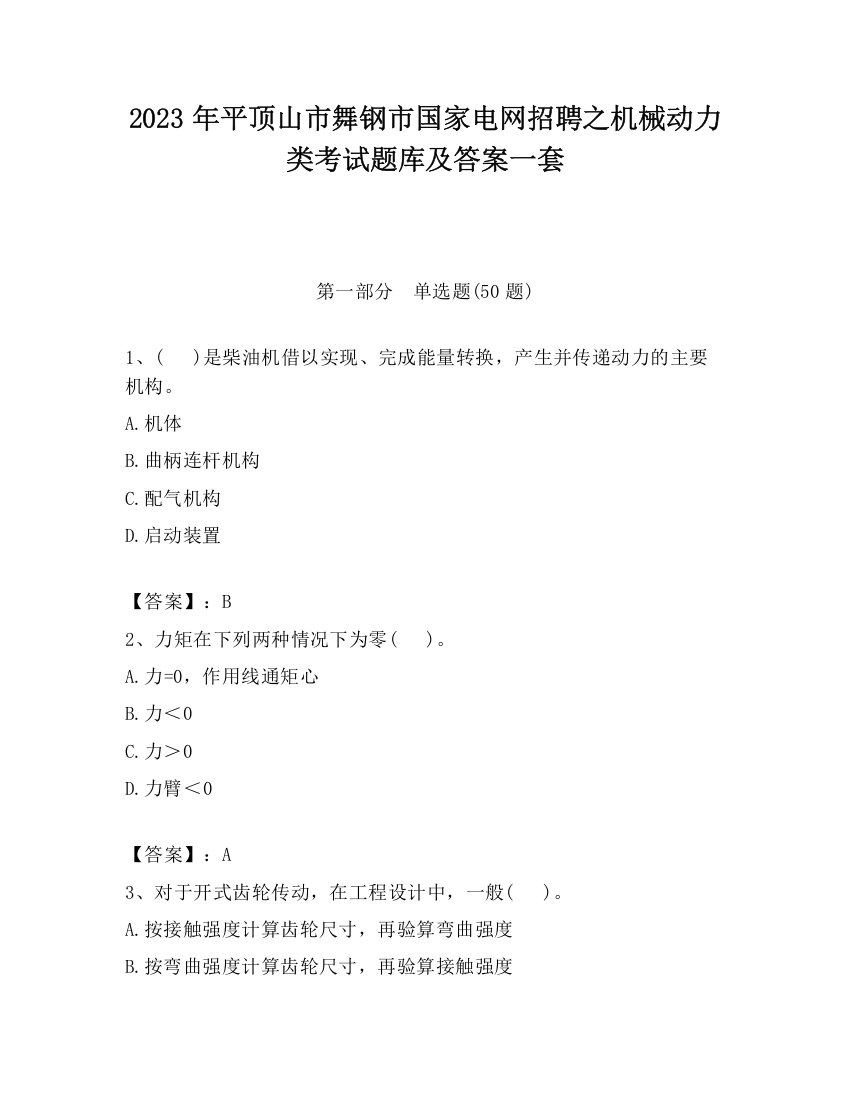 2023 年平顶山市舞钢市国家电网招聘之机械动力类考试题库及答案一套

第一部分　单选题(50 题)

1、(　　)是柴油机借以实现、完成能量转换，产生并传递动力的主要机构。

A.机体

B.曲柄连杆机构

C.配气机构

D.启动装置

【答案】：B

2、力矩在下列两种情况下为零(　　)。

A.力=0，作用线通矩心

B.力＜0

C.力＞0

D.力臂＜0

【答案】：A

3、对于开式齿轮传动，在工程设计中，一般(　　)。

A.按接触强度计算齿轮尺寸，再验算弯曲强度

B.按弯曲强度计算齿轮尺寸，再验算接触强度